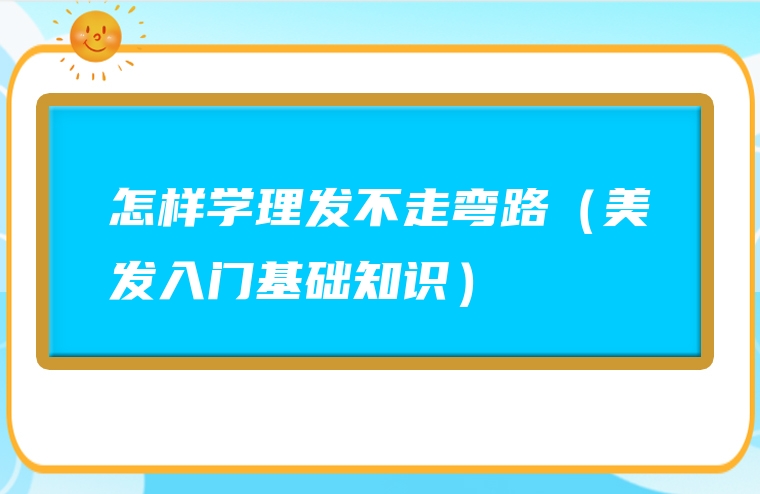 怎样学理发不走弯路（美发入门基础知识）